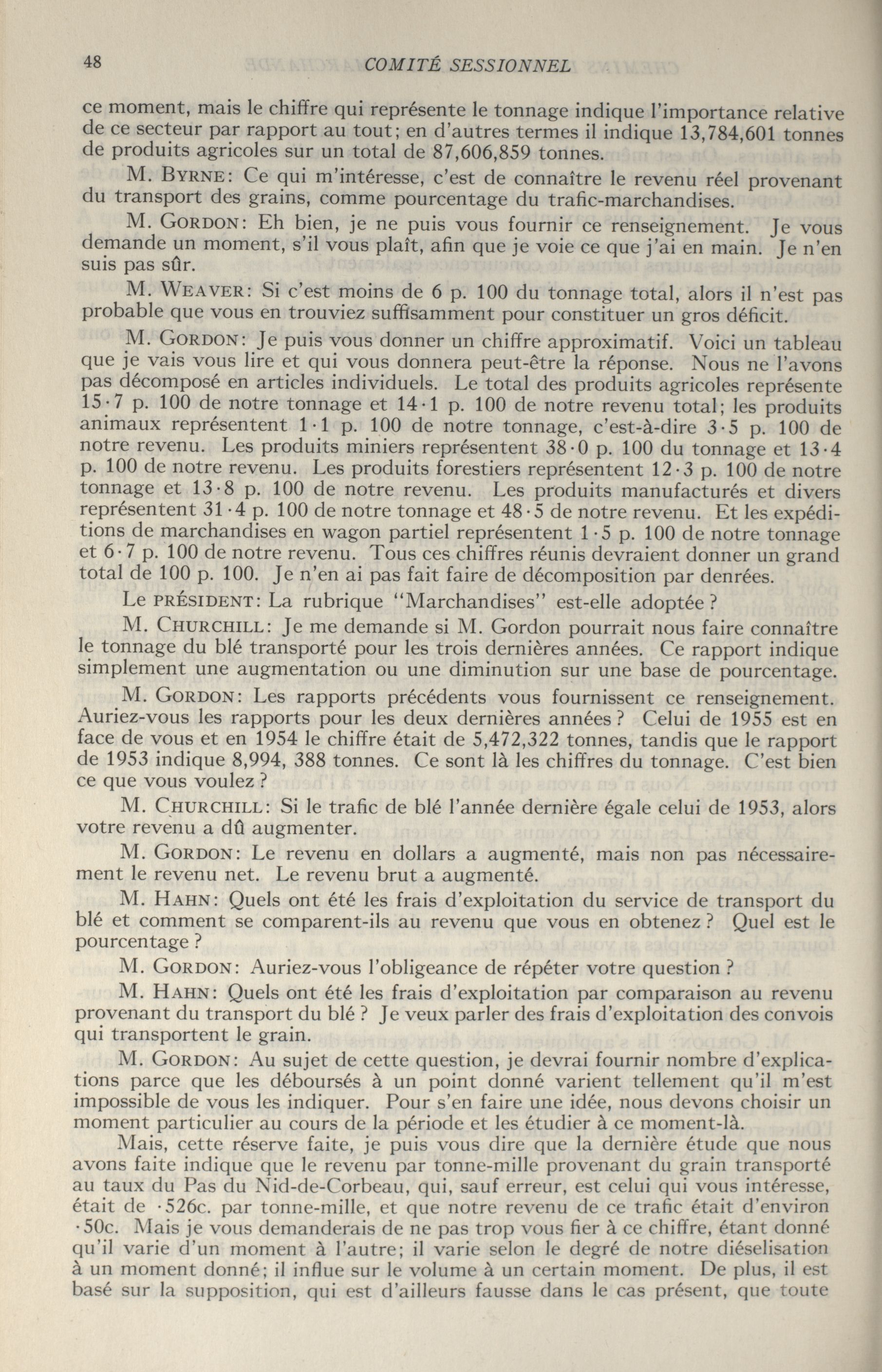 48 COMITÉ SESSIONNEL

ce moment, mais le chiffre qui représente le tonnage indique l'importance relative de ce secteur par rapport au tout; en d'autres termes il indique 13,784,601 tonnes de produits agricoles sur un total de 87,606,859 tonnes.

M. BYRNE: Ce qui m'intéresse, c'est de connaître le revenu réel provenant du transport des grains, comme pourcentage du trafic-marchandises.

M. GORDON: Eh bien, je ne puis vous fournir ce renseignement. Je vous demande un moment, s'il vous plaît, afin que je voie ce que j'ai en main. Je n'en suis pas sûr.

M. WEAVER: Si c'est moins de 6 p. 100 du tonnage total, alors il n'est pas probable que vous en trouviez suffisamment pour constituer un gros déficit.

M. GORDON: Je puis vous donner un chiffre approximatif. Voici un tableau que je vais vous lire et qui vous donnera peut-être la réponse. Nous ne l'avons pas décomposé en articles individuels. Le total des produits agricoles représente 15·7 p. 100 de notre tonnage et 14·1 p. 100 de notre revenu total; les produits animaux représentent 1·1 p. 100 de notre tonnage, c'est-à-dire 3·5 p. 100 de notre revenu. Les produits miniers représentent 38·0 p. 100 du tonnage et 13·4 p. 100 de notre revenu. Les produits forestiers représentent 12·3 p. 100 de notre tonnage et 13·8 p. 100 de notre revenu. Les produits manufacturés et divers représentent 31·4 p. 100 de notre tonnage et 48·5 de notre revenu. Et les expéditions de marchandises en wagon partiel représentent 1·5 p. 100 de notre tonnage et 6·7 p. 100 de notre revenu. Tous ces chiffres réunis devraient donner un grand total de 100 p. 100. Je n'en ai pas fait faire de décomposition par denrées.

Le PRÉSIDENT: La rubrique "Marchandises" est-elle adoptée ?

M. CHURCHILL: Je me demande si M. Gordon pourrait nous faire connaître le tonnage du blé transporté pour les trois dernières années. Ce rapport indique simplement une augmentation ou une diminution sur une base de pourcentage.

M. GORDON: Les rapports précédents vous fournissent ce renseignement. Auriez-vous les rapports pour les deux dernières années ? Celui de 1955 est en face de vous et en 1954 le chiffre était de 5,472,322 tonnes, tandis que le rapport de 1953 indique 8,994, 388 tonnes. Ce sont là les chiffres du tonnage. C'est bien ce que vous voulez ?

M. CHURCHILL: Si le trafic de blé l'année dernière égale celui de 1953, alors votre revenu a dû augmenter.

M. GORDON: Le revenu en dollars a augmenté, mais non pas nécessairement le revenu net. Le revenu brut a augmenté.

M. HAHN: Quels ont été les frais d'exploitation du service de transport du blé et comment se comparent-ils au revenu que vous en obtenez ? Quel est le pourcentage ?

M. GORDON: Auriez-vous l'obligeance de répéter votre question ?

M. HAHN: Quels ont été les frais d'exploitation par comparaison au revenu provenant du transport du blé ? Je veux parler des frais d'exploitation des convois qui transportent le grain.

M. GORDON: Au sujet de cette question, je devrai fournir nombre d'explications parce que les déboursés à un point donné varient tellement qu'il m'est impossible de vous les indiquer. Pour s'en faire une idée, nous devons choisir un moment particulier au cours de la période et les étudier à ce moment-là.

Mais, cette réserve faite, je puis vous dire que la dernière étude que nous avons faite indique que le revenu par tonne-mille provenant du grain transporté au taux du Pas du Nid-de-Corbeau, qui, sauf erreur, est celui qui vous intéresse, était de ·526c. par tonne-mille, et que notre revenu de ce trafic était d'environ ·50c. Mais je vous demanderais de ne pas trop vous fier à ce chiffre, étant donné qu'il varie d'un moment à l'autre; il varie selon le degré de notre diéselisation à un moment donné; il influe sur le volume à un certain moment. De plus, il est basé sur la supposition, qui est d'ailleurs fausse dans le cas présent, que toute